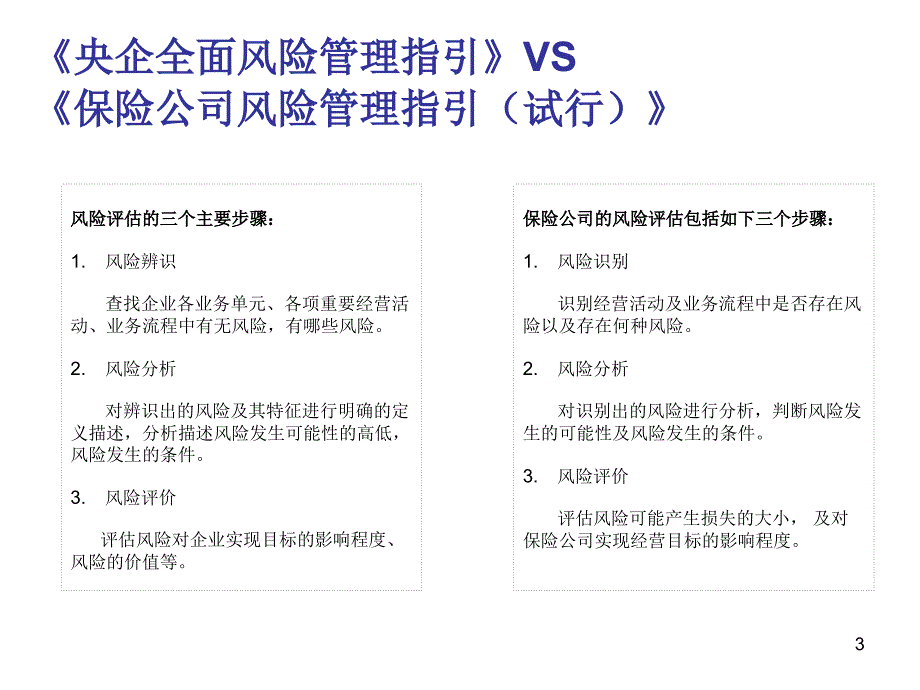 《央企全面风险管理指引》VS
《保险公司风险管理指引（试行）》

风险评估的三个主要步骤：

1. 风险辨识

查找企业各业务单元、各项重要经营活动、业务流程中有无风险，有哪些风险。

2. 风险分析

对辨识出的风险及其特征进行明确的定义描述，分析描述风险发生可能性的高低，风险发生的条件。

3. 风险评价

评估风险对企业实现目标的影响程度、风险的价值等。

保险公司的风险评估包括如下三个步骤：

1. 风险识别

识别经营活动及业务流程中是否存在风险以及存在何种风险。

2. 风险分析

对识别出的风险进行分析，判断风险发生的可能性及风险发生的条件。

3. 风险评价

评估风险可能产生损失的大小， 及对保险公司实现经营目标的影响程度。

3